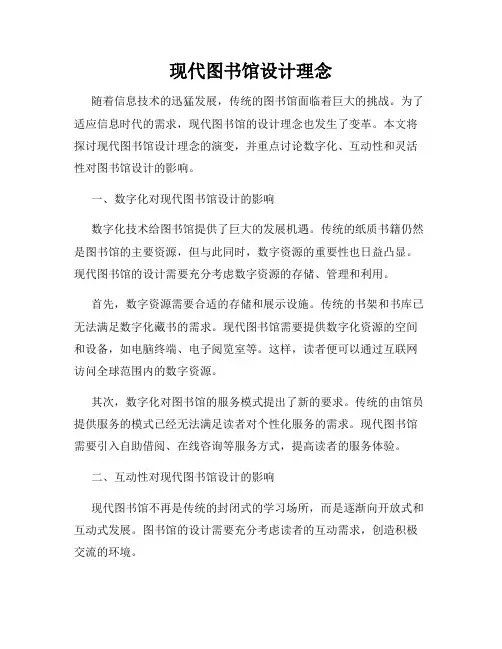 现代图书馆设计理念

随着信息技术的迅猛发展，传统的图书馆面临着巨大的挑战。为了适应信息时代的需求，现代图书馆的设计理念也发生了变革。本文将探讨现代图书馆设计理念的演变，并重点讨论数字化、互动性和灵活性对图书馆设计的影响。

一、数字化对现代图书馆设计的影响

数字化技术给图书馆提供了巨大的发展机遇。传统的纸质书籍仍然是图书馆的主要资源，但与此同时，数字资源的重要性也日益凸显。现代图书馆的设计需要充分考虑数字资源的存储、管理和利用。

首先，数字资源需要合适的存储和展示设施。传统的书架和书库已无法满足数字化藏书的需求。现代图书馆需要提供数字化资源的空间和设备，如电脑终端、电子阅览室等。这样，读者便可以通过互联网访问全球范围内的数字资源。

其次，数字化对图书馆的服务模式提出了新的要求。传统的由馆员提供服务的模式已经无法满足读者对个性化服务的需求。现代图书馆需要引入自助借阅、在线咨询等服务方式，提高读者的服务体验。

二、互动性对现代图书馆设计的影响

现代图书馆不再是传统的封闭式的学习场所，而是逐渐向开放式和互动式发展。图书馆的设计需要充分考虑读者的互动需求，创造积极交流的环境。